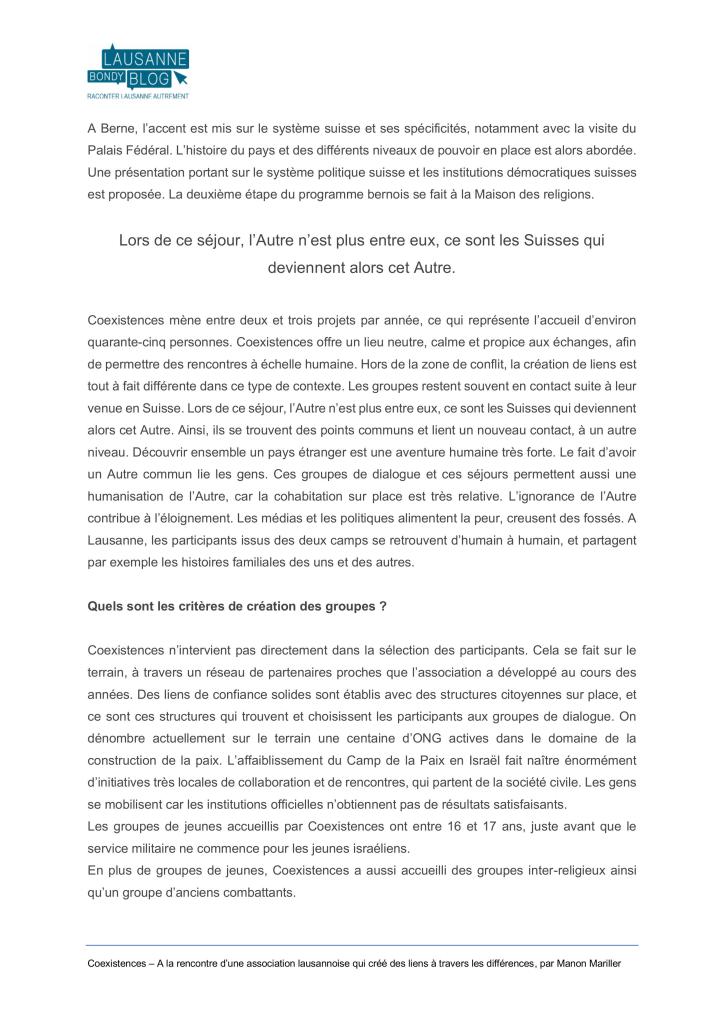 LAUSANNE
BONDY BLOG
RACONTER LAUSANNE AUTREMENT

A Berne, l'accent est mis sur le système suisse et ses spécificités, notamment avec la visite du Palais Fédéral. L'histoire du pays et des différents niveaux de pouvoir en place est alors abordée. Une présentation portant sur le système politique suisse et les institutions démocratiques suisses est proposée. La deuxième étape du programme bernois se fait à la Maison des religions.

Lors de ce séjour, l'Autre n'est plus entre eux, ce sont les Suisses qui deviennent alors cet Autre.

Coexistences mène entre deux et trois projets par année, ce qui représente l'accueil d'environ quarante-cinq personnes. Coexistences offre un lieu neutre, calme et propice aux échanges, afin de permettre des rencontres à échelle humaine. Hors de la zone de conflit, la création de liens est tout à fait différente dans ce type de contexte. Les groupes restent souvent en contact suite à leur venue en Suisse. Lors de ce séjour, l'Autre n'est plus entre eux, ce sont les Suisses qui deviennent alors cet Autre. Ainsi, ils se trouvent des points communs et lient un nouveau contact, à un autre niveau. Découvrir ensemble un pays étranger est une aventure humaine très forte. Le fait d'avoir un Autre commun lie les gens. Ces groupes de dialogue et ces séjours permettent aussi une humanisation de l'Autre, car la cohabitation sur place est très relative. L'ignorance de l'Autre contribue à l'éloignement. Les médias et les politiques alimentent la peur, creusent des fossés. A Lausanne, les participants issus des deux camps se retrouvent d'humain à humain, et partagent par exemple les histoires familiales des uns et des autres.

Quels sont les critères de création des groupes ?

Coexistences n'intervient pas directement dans la sélection des participants. Cela se fait sur le terrain, à travers un réseau de partenaires proches que l'association a développé au cours des années. Des liens de confiance solides sont établis avec des structures citoyennes sur place, et ce sont ces structures qui trouvent et choisissent les participants aux groupes de dialogue. On dénombre actuellement sur le terrain une centaine d'ONG actives dans le domaine de la construction de la paix. L'affaiblissement du Camp de la Paix en Israël fait naître énormément d'initiatives très locales de collaboration et de rencontres, qui partent de la société civile. Les gens se mobilisent car les institutions officielles n'obtiennent pas de résultats satisfaisants.
Les groupes de jeunes accueillis par Coexistences ont entre 16 et 17 ans, juste avant que le service militaire ne commence pour les jeunes israéliens.
En plus de groupes de jeunes, Coexistences a aussi accueilli des groupes inter-religieux ainsi qu'un groupe d'anciens combattants.

Coexistences – A la rencontre d'une association lausannoise qui créé des liens à travers les différences, par Manon Mariller